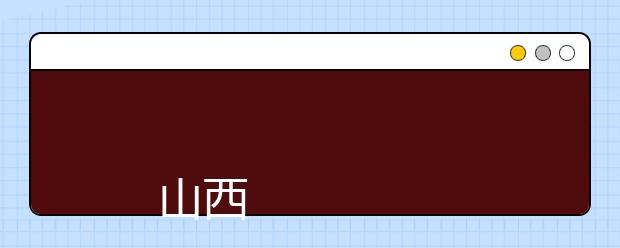 山西